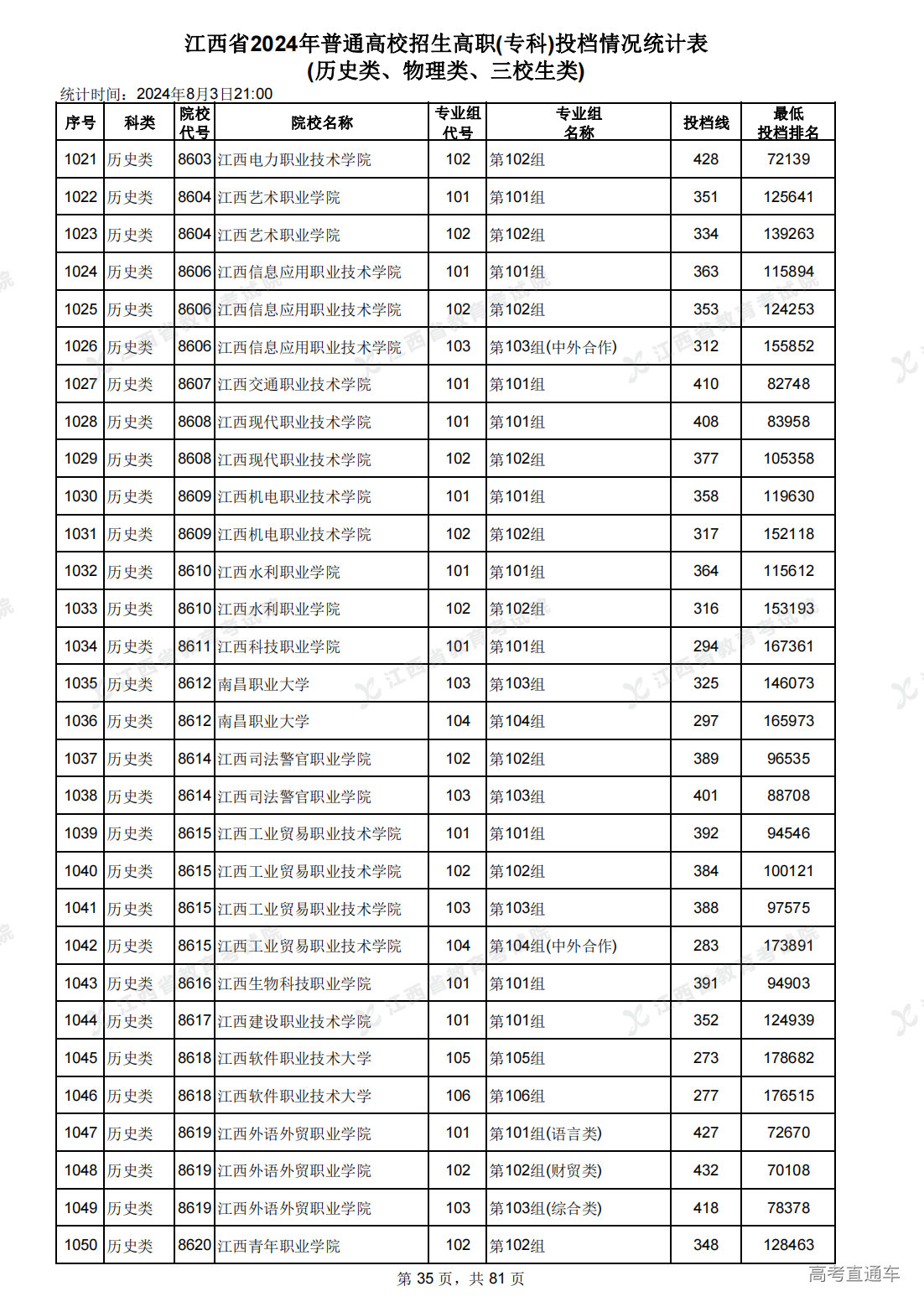 江西省2024年普通高校招生高职(专科)投档情况统计表
(历史类、物理类、三校生类)

统计时间：2024年8月3日21:00

| 序号 | 科类 | 院校代号 | 院校名称 | 专业组代号 | 专业组名称 | 投档线 | 最低投档排名 |
|---|---|---|---|---|---|---|---|
| 1021 | 历史类 | 8603 | 江西电力职业技术学院 | 102 | 第102组 | 428 | 72139 |
| 1022 | 历史类 | 8604 | 江西艺术职业学院 | 101 | 第101组 | 351 | 125641 |
| 1023 | 历史类 | 8604 | 江西艺术职业学院 | 102 | 第102组 | 334 | 139263 |
| 1024 | 历史类 | 8606 | 江西信息应用职业技术学院 | 101 | 第101组 | 363 | 115894 |
| 1025 | 历史类 | 8606 | 江西信息应用职业技术学院 | 102 | 第102组 | 353 | 124253 |
| 1026 | 历史类 | 8606 | 江西信息应用职业技术学院 | 103 | 第103组(中外合作) | 312 | 155852 |
| 1027 | 历史类 | 8607 | 江西交通职业技术学院 | 101 | 第101组 | 410 | 82748 |
| 1028 | 历史类 | 8608 | 江西现代职业技术学院 | 101 | 第101组 | 408 | 83958 |
| 1029 | 历史类 | 8608 | 江西现代职业技术学院 | 102 | 第102组 | 377 | 105358 |
| 1030 | 历史类 | 8609 | 江西机电职业技术学院 | 101 | 第101组 | 358 | 119630 |
| 1031 | 历史类 | 8609 | 江西机电职业技术学院 | 102 | 第102组 | 317 | 152118 |
| 1032 | 历史类 | 8610 | 江西水利职业学院 | 101 | 第101组 | 364 | 115612 |
| 1033 | 历史类 | 8610 | 江西水利职业学院 | 102 | 第102组 | 316 | 153193 |
| 1034 | 历史类 | 8611 | 江西科技职业学院 | 101 | 第101组 | 294 | 167361 |
| 1035 | 历史类 | 8612 | 南昌职业大学 | 103 | 第103组 | 325 | 146073 |
| 1036 | 历史类 | 8612 | 南昌职业大学 | 104 | 第104组 | 297 | 165973 |
| 1037 | 历史类 | 8614 | 江西司法警官职业学院 | 102 | 第102组 | 389 | 96535 |
| 1038 | 历史类 | 8614 | 江西司法警官职业学院 | 103 | 第103组 | 401 | 88708 |
| 1039 | 历史类 | 8615 | 江西工业贸易职业技术学院 | 101 | 第101组 | 392 | 94546 |
| 1040 | 历史类 | 8615 | 江西工业贸易职业技术学院 | 102 | 第102组 | 384 | 100121 |
| 1041 | 历史类 | 8615 | 江西工业贸易职业技术学院 | 103 | 第103组 | 388 | 97575 |
| 1042 | 历史类 | 8615 | 江西工业贸易职业技术学院 | 104 | 第104组(中外合作) | 283 | 173891 |
| 1043 | 历史类 | 8616 | 江西生物科技职业学院 | 101 | 第101组 | 391 | 94903 |
| 1044 | 历史类 | 8617 | 江西建设职业技术学院 | 101 | 第101组 | 352 | 124939 |
| 1045 | 历史类 | 8618 | 江西软件职业技术大学 | 105 | 第105组 | 273 | 178682 |
| 1046 | 历史类 | 8618 | 江西软件职业技术大学 | 106 | 第106组 | 277 | 176515 |
| 1047 | 历史类 | 8619 | 江西外语外贸职业学院 | 101 | 第101组(语言类) | 427 | 72670 |
| 1048 | 历史类 | 8619 | 江西外语外贸职业学院 | 102 | 第102组(财贸类) | 432 | 70108 |
| 1049 | 历史类 | 8619 | 江西外语外贸职业学院 | 103 | 第103组(综合类) | 418 | 78378 |
| 1050 | 历史类 | 8620 | 江西青年职业学院 | 102 | 第102组 | 348 | 128463 |

第 35 页，共 81 页

高考直通车